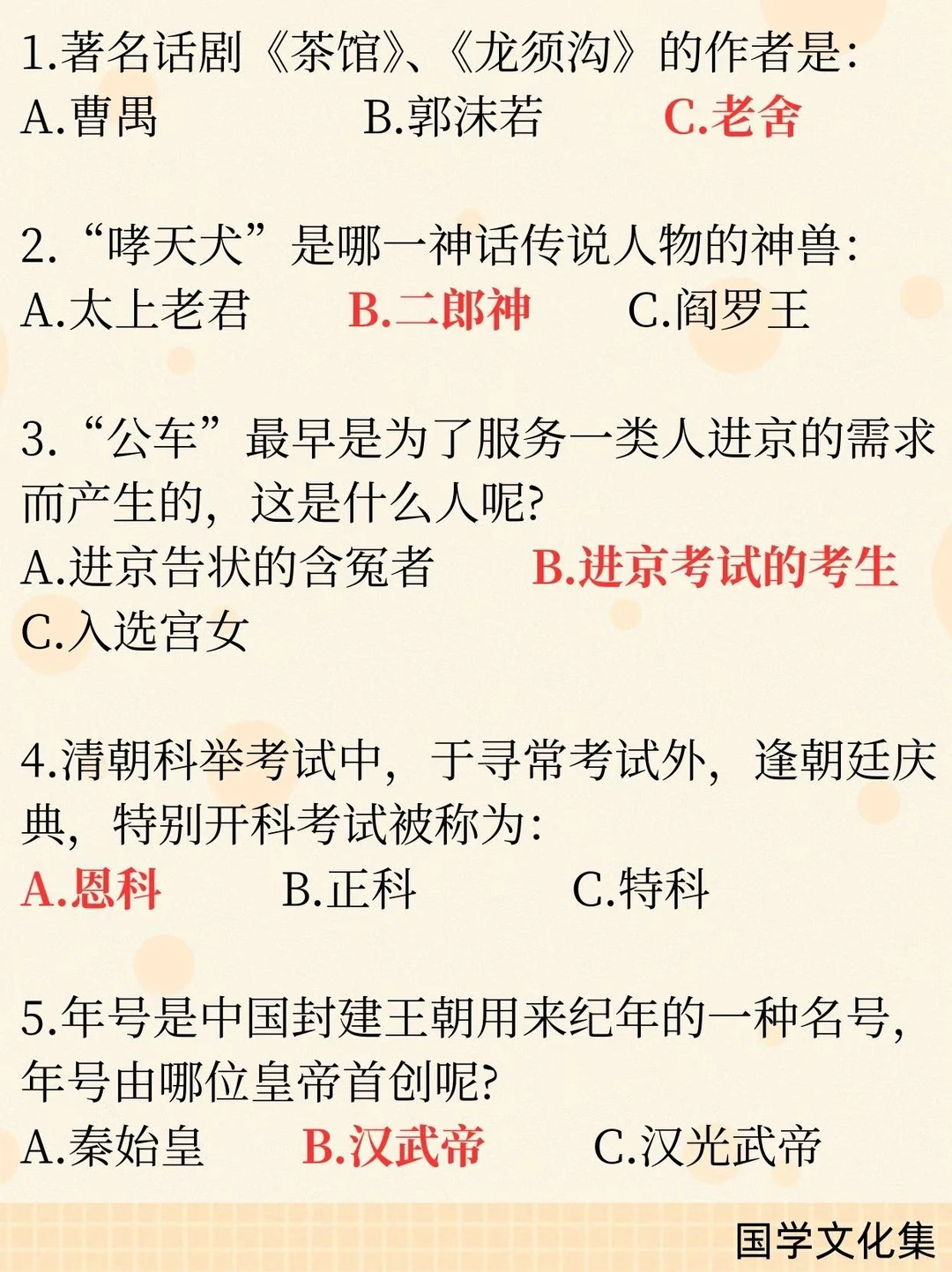 1.著名话剧《茶馆》、《龙须沟》的作者是:
A.曹禺　B.郭沫若　C.老舍

2.“哮天犬”是哪一神话传说人物的神兽:
A.太上老君　B.二郎神　C.阎罗王

3.“公车”最早是为了服务一类人进京的需求而产生的，这是什么人呢?
A.进京告状的含冤者　B.进京考试的考生
C.入选宫女

4.清朝科举考试中，于寻常考试外，逢朝廷庆典，特别开科考试被称为:
A.恩科　B.正科　C.特科

5.年号是中国封建王朝用来纪年的一种名号，年号由哪位皇帝首创呢?
A.秦始皇　B.汉武帝　C.汉光武帝

国学文化集